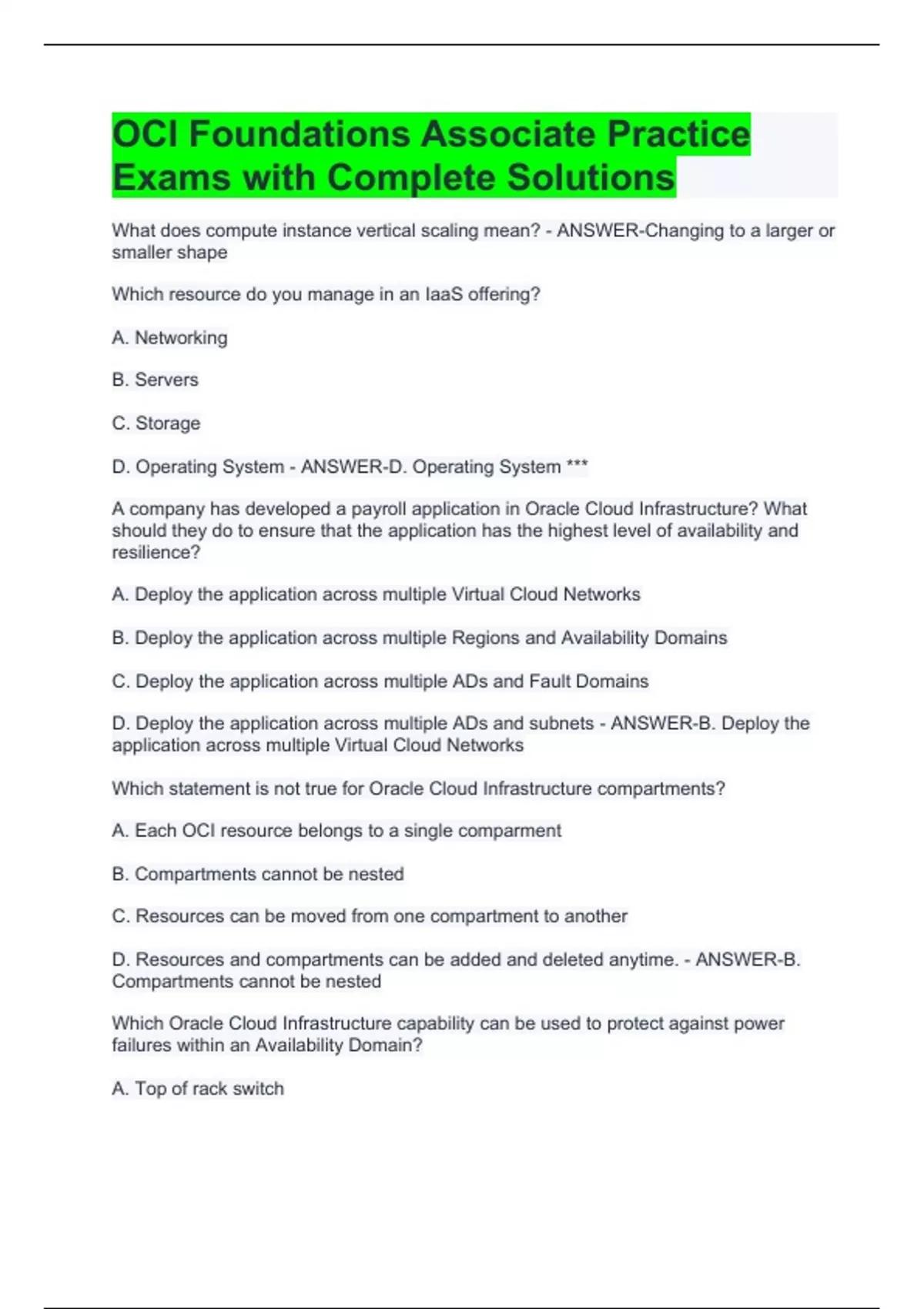 OCI Foundations Associate Practice Exams with Complete Solutions

What does compute instance vertical scaling mean? - ANSWER-Changing to a larger or smaller shape

Which resource do you manage in an IaaS offering?

A. Networking

B. Servers

C. Storage

D. Operating System - ANSWER-D. Operating System ***

A company has developed a payroll application in Oracle Cloud Infrastructure? What should they do to ensure that the application has the highest level of availability and resilience?

A. Deploy the application across multiple Virtual Cloud Networks

B. Deploy the application across multiple Regions and Availability Domains

C. Deploy the application across multiple ADs and Fault Domains

D. Deploy the application across multiple ADs and subnets - ANSWER-B. Deploy the application across multiple Virtual Cloud Networks

Which statement is not true for Oracle Cloud Infrastructure compartments?

A. Each OCI resource belongs to a single comparment

B. Compartments cannot be nested

C. Resources can be moved from one compartment to another

D. Resources and compartments can be added and deleted anytime. - ANSWER-B. Compartments cannot be nested

Which Oracle Cloud Infrastructure capability can be used to protect against power failures within an Availability Domain?

A. Top of rack switch